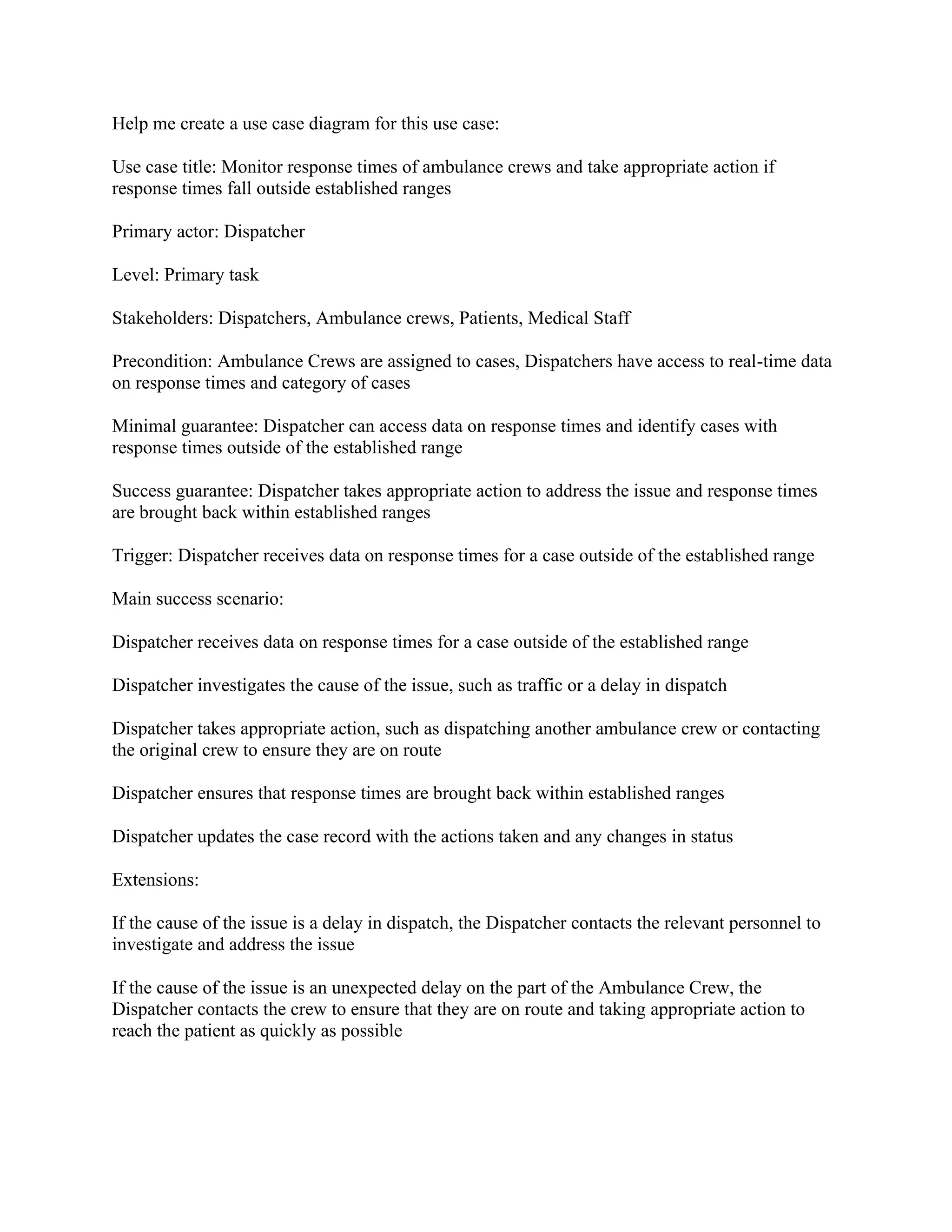 Help me create a use case diagram for this use case:

Use case title: Monitor response times of ambulance crews and take appropriate action if response times fall outside established ranges

Primary actor: Dispatcher

Level: Primary task

Stakeholders: Dispatchers, Ambulance crews, Patients, Medical Staff

Precondition: Ambulance Crews are assigned to cases, Dispatchers have access to real-time data on response times and category of cases

Minimal guarantee: Dispatcher can access data on response times and identify cases with response times outside of the established range

Success guarantee: Dispatcher takes appropriate action to address the issue and response times are brought back within established ranges

Trigger: Dispatcher receives data on response times for a case outside of the established range

Main success scenario:

Dispatcher receives data on response times for a case outside of the established range

Dispatcher investigates the cause of the issue, such as traffic or a delay in dispatch

Dispatcher takes appropriate action, such as dispatching another ambulance crew or contacting the original crew to ensure they are on route

Dispatcher ensures that response times are brought back within established ranges

Dispatcher updates the case record with the actions taken and any changes in status

Extensions:

If the cause of the issue is a delay in dispatch, the Dispatcher contacts the relevant personnel to investigate and address the issue

If the cause of the issue is an unexpected delay on the part of the Ambulance Crew, the Dispatcher contacts the crew to ensure that they are on route and taking appropriate action to reach the patient as quickly as possible